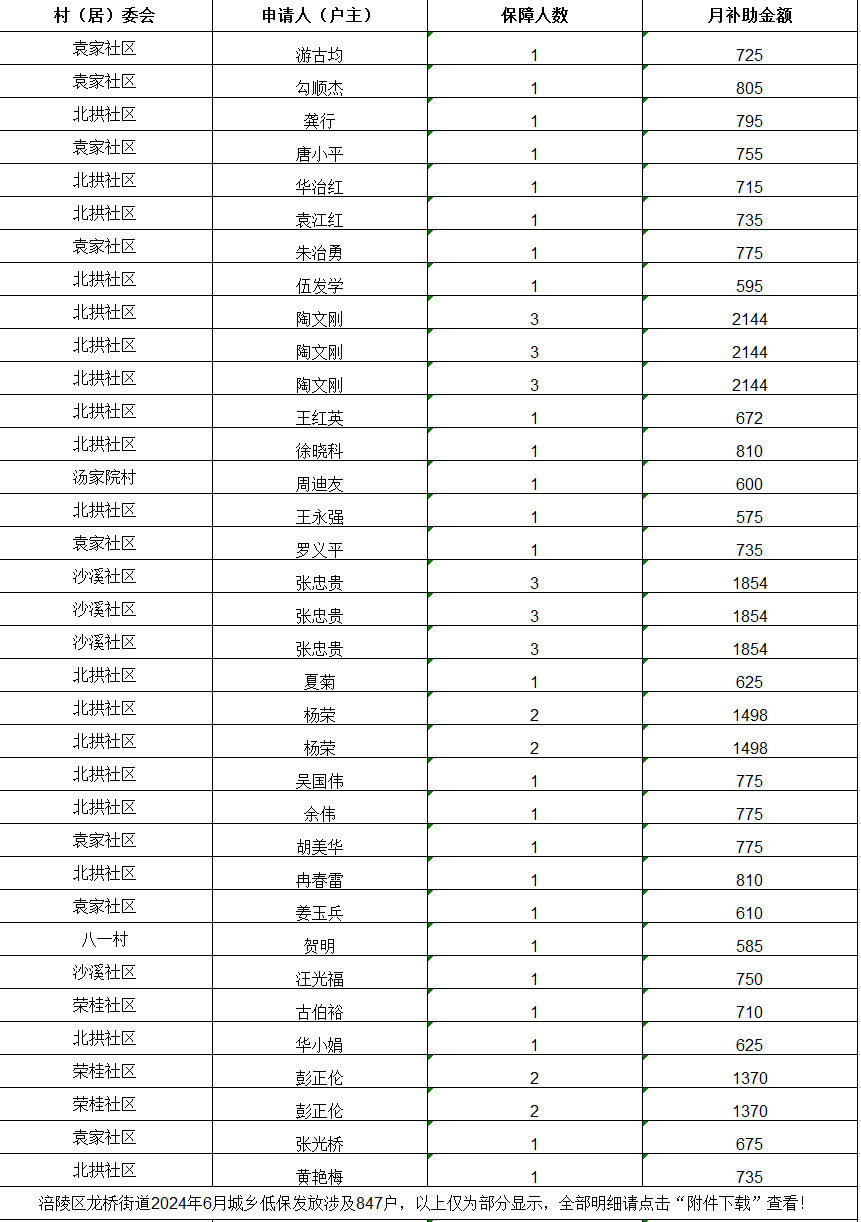 | 村（居）委会 | 申请人（户主） | 保障人数 | 月补助金额 |
|---|---|---|---|
| 袁家社区 | 游古均 | 1 | 725 |
| 袁家社区 | 勾顺杰 | 1 | 805 |
| 北拱社区 | 龚行 | 1 | 795 |
| 袁家社区 | 唐小平 | 1 | 755 |
| 北拱社区 | 华治红 | 1 | 715 |
| 北拱社区 | 袁江红 | 1 | 735 |
| 袁家社区 | 朱治勇 | 1 | 775 |
| 北拱社区 | 伍发学 | 1 | 595 |
| 北拱社区 | 陶文刚 | 3 | 2144 |
| 北拱社区 | 陶文刚 | 3 | 2144 |
| 北拱社区 | 陶文刚 | 3 | 2144 |
| 北拱社区 | 王红英 | 1 | 672 |
| 北拱社区 | 徐晓科 | 1 | 810 |
| 汤家院村 | 周迪友 | 1 | 600 |
| 北拱社区 | 王永强 | 1 | 575 |
| 袁家社区 | 罗义平 | 1 | 735 |
| 沙溪社区 | 张忠贵 | 3 | 1854 |
| 沙溪社区 | 张忠贵 | 3 | 1854 |
| 沙溪社区 | 张忠贵 | 3 | 1854 |
| 北拱社区 | 夏菊 | 1 | 625 |
| 北拱社区 | 杨荣 | 2 | 1498 |
| 北拱社区 | 杨荣 | 2 | 1498 |
| 北拱社区 | 吴国伟 | 1 | 775 |
| 北拱社区 | 余伟 | 1 | 775 |
| 袁家社区 | 胡美华 | 1 | 775 |
| 北拱社区 | 冉春雷 | 1 | 810 |
| 袁家社区 | 姜玉兵 | 1 | 610 |
| 八一村 | 贺明 | 1 | 585 |
| 沙溪社区 | 汪光福 | 1 | 750 |
| 荣桂社区 | 古伯裕 | 1 | 710 |
| 北拱社区 | 华小娟 | 1 | 625 |
| 荣桂社区 | 彭正伦 | 2 | 1370 |
| 荣桂社区 | 彭正伦 | 2 | 1370 |
| 袁家社区 | 张光桥 | 1 | 675 |
| 北拱社区 | 黄艳梅 | 1 | 735 |

涪陵区龙桥街道2024年6月城乡低保发放涉及847户，以上仅为部分显示，全部明细请点击“附件下载”查看！